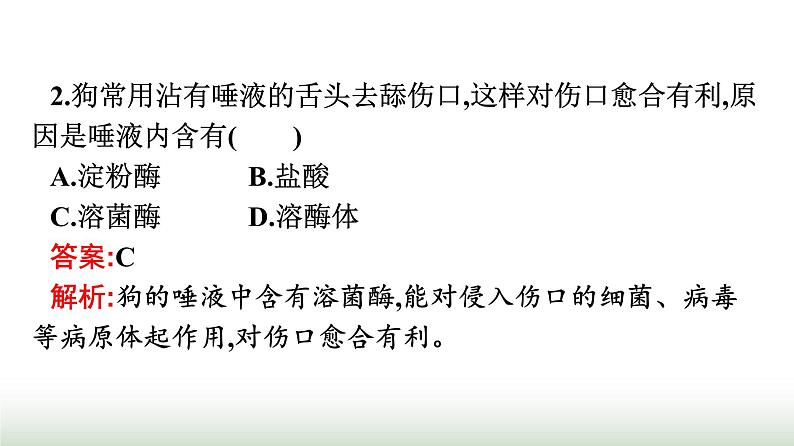 2.狗常用沾有唾液的舌头去舔伤口,这样对伤口愈合有利,原因是唾液内含有(　　)

A.淀粉酶　　B.盐酸

C.溶菌酶　　D.溶酶体

答案:C

解析:狗的唾液中含有溶菌酶,能对侵入伤口的细菌、病毒等病原体起作用,对伤口愈合有利。